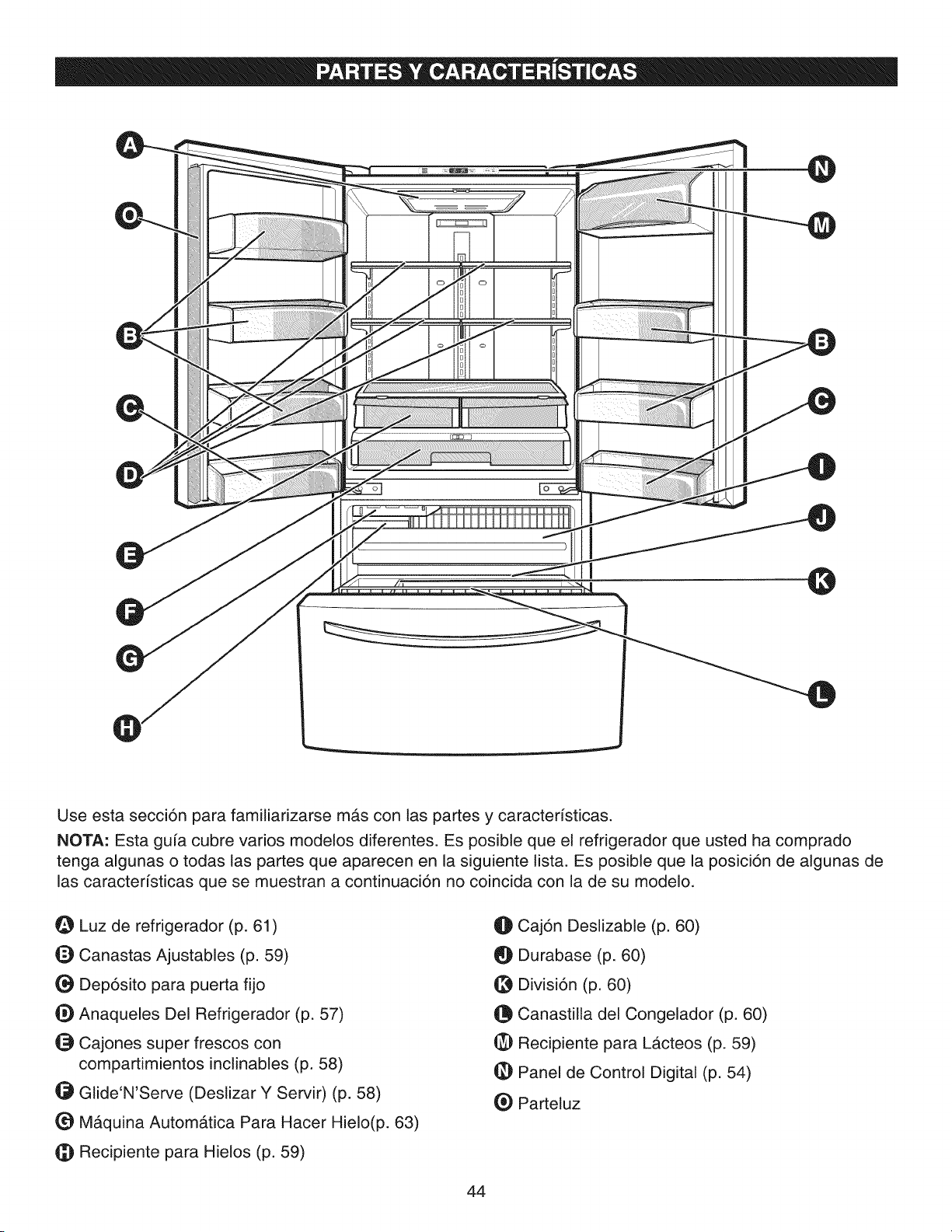 PARTES Y CARACTERÍSTICAS

A
O
B
C
D
E
F
G
H
N
M
B
C
I
J
K
L

Use esta sección para familiarizarse más con las partes y características.

NOTA: Esta guía cubre varios modelos diferentes. Es posible que el refrigerador que usted ha comprado tenga algunas o todas las partes que aparecen en la siguiente lista. Es posible que la posición de algunas de las características que se muestran a continuación no coincida con la de su modelo.

A Luz de refrigerador (p. 61)
B Canastas Ajustables (p. 59)
C Depósito para puerta fijo
D Anaqueles Del Refrigerador (p. 57)
E Cajones super frescos con compartimientos inclinables (p. 58)
F Glide'N'Serve (Deslizar Y Servir) (p. 58)
G Máquina Automática Para Hacer Hielo(p. 63)
H Recipiente para Hielos (p. 59)

I Cajón Deslizable (p. 60)
J Durabase (p. 60)
K División (p. 60)
L Canastilla del Congelador (p. 60)
M Recipiente para Lácteos (p. 59)
N Panel de Control Digital (p. 54)
O Parteluz

44